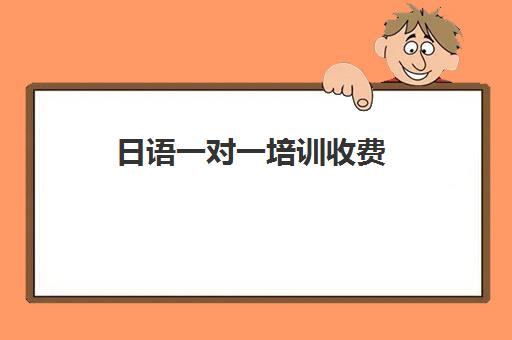 日语一对一培训收费